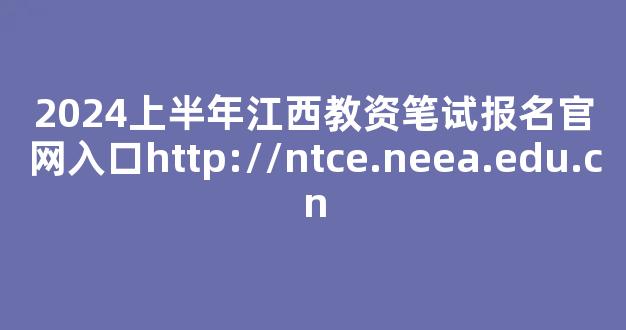 2024上半年江西教资笔试报名官网入口http://ntce.neea.edu.cn